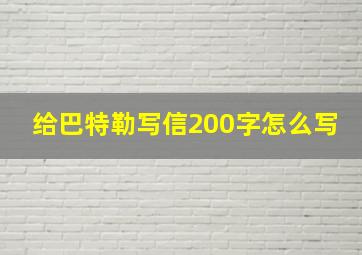 给巴特勒写信200字怎么写